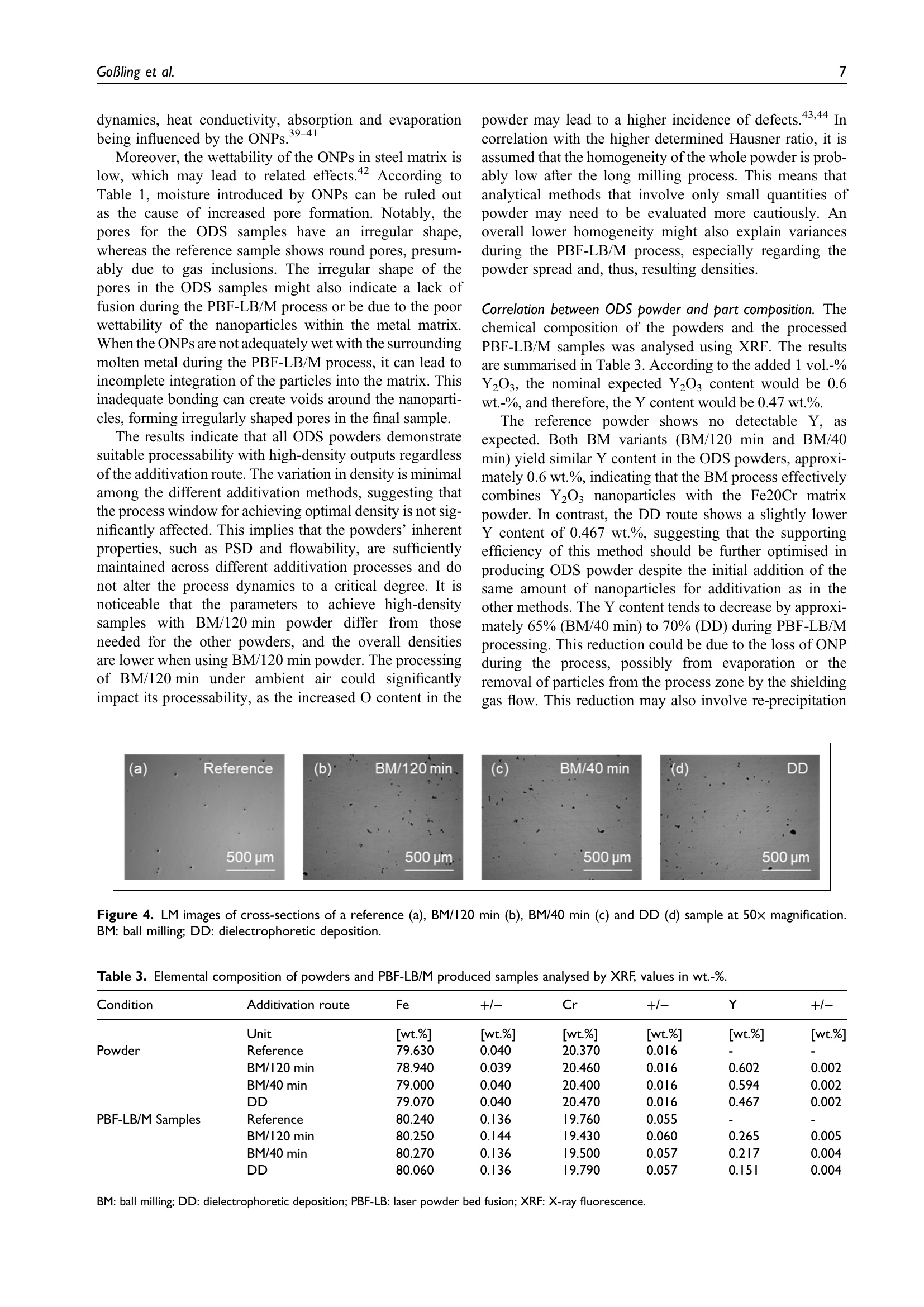 Goßling et al.

7

dynamics, heat conductivity, absorption and evaporation being influenced by the ONPs.$^{39–41}$

Moreover, the wettability of the ONPs in steel matrix is low, which may lead to related effects.$^{42}$ According to Table 1, moisture introduced by ONPs can be ruled out as the cause of increased pore formation. Notably, the pores for the ODS samples have an irregular shape, whereas the reference sample shows round pores, presumably due to gas inclusions. The irregular shape of the pores in the ODS samples might also indicate a lack of fusion during the PBF-LB/M process or be due to the poor wettability of the nanoparticles within the metal matrix. When the ONPs are not adequately wet with the surrounding molten metal during the PBF-LB/M process, it can lead to incomplete integration of the particles into the matrix. This inadequate bonding can create voids around the nanoparticles, forming irregularly shaped pores in the final sample.

The results indicate that all ODS powders demonstrate suitable processability with high-density outputs regardless of the additivation route. The variation in density is minimal among the different additivation methods, suggesting that the process window for achieving optimal density is not significantly affected. This implies that the powders' inherent properties, such as PSD and flowability, are sufficiently maintained across different additivation processes and do not alter the process dynamics to a critical degree. It is noticeable that the parameters to achieve high-density samples with BM/120 min powder differ from those needed for the other powders, and the overall densities are lower when using BM/120 min powder. The processing of BM/120 min under ambient air could significantly impact its processability, as the increased O content in the powder may lead to a higher incidence of defects.$^{43,44}$ In correlation with the higher determined Hausner ratio, it is assumed that the homogeneity of the whole powder is probably low after the long milling process. This means that analytical methods that involve only small quantities of powder may need to be evaluated more cautiously. An overall lower homogeneity might also explain variances during the PBF-LB/M process, especially regarding the powder spread and, thus, resulting densities.

Correlation between ODS powder and part composition. The chemical composition of the powders and the processed PBF-LB/M samples was analysed using XRF. The results are summarised in Table 3. According to the added 1 vol.-% $Y_2O_3$, the nominal expected $Y_2O_3$ content would be 0.6 wt.-%, and therefore, the Y content would be 0.47 wt.%.

The reference powder shows no detectable Y, as expected. Both BM variants (BM/120 min and BM/40 min) yield similar Y content in the ODS powders, approximately 0.6 wt.%, indicating that the BM process effectively combines $Y_2O_3$ nanoparticles with the Fe20Cr matrix powder. In contrast, the DD route shows a slightly lower Y content of 0.467 wt.%, suggesting that the supporting efficiency of this method should be further optimised in producing ODS powder despite the initial addition of the same amount of nanoparticles for additivation as in the other methods. The Y content tends to decrease by approximately 65% (BM/40 min) to 70% (DD) during PBF-LB/M processing. This reduction could be due to the loss of ONP during the process, possibly from evaporation or the removal of particles from the process zone by the shielding gas flow. This reduction may also involve re-precipitation

(a) Reference 500 µm
(b) BM/120 min 500 µm
(c) BM/40 min 500 µm
(d) DD 500 µm

Figure 4. LM images of cross-sections of a reference (a), BM/120 min (b), BM/40 min (c) and DD (d) sample at 50× magnification. BM: ball milling; DD: dielectrophoretic deposition.

Table 3. Elemental composition of powders and PBF-LB/M produced samples analysed by XRF, values in wt.-%.

| Condition | Additivation route | Fe | +/− | Cr | +/− | Y | +/− |
|---|---|---|---|---|---|---|---|
| | Unit | [wt.%] | [wt.%] | [wt.%] | [wt.%] | [wt.%] | [wt.%] |
| Powder | Reference | 79.630 | 0.040 | 20.370 | 0.016 | - | - |
| | BM/120 min | 78.940 | 0.039 | 20.460 | 0.016 | 0.602 | 0.002 |
| | BM/40 min | 79.000 | 0.040 | 20.400 | 0.016 | 0.594 | 0.002 |
| | DD | 79.070 | 0.040 | 20.470 | 0.016 | 0.467 | 0.002 |
| PBF-LB/M Samples | Reference | 80.240 | 0.136 | 19.760 | 0.055 | - | - |
| | BM/120 min | 80.250 | 0.144 | 19.430 | 0.060 | 0.265 | 0.005 |
| | BM/40 min | 80.270 | 0.136 | 19.500 | 0.057 | 0.217 | 0.004 |
| | DD | 80.060 | 0.136 | 19.790 | 0.057 | 0.151 | 0.004 |

BM: ball milling; DD: dielectrophoretic deposition; PBF-LB: laser powder bed fusion; XRF: X-ray fluorescence.